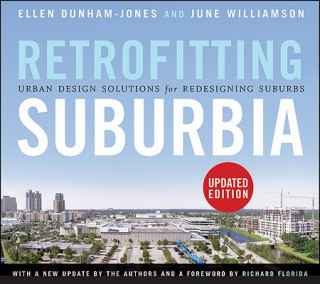 ELLEN DUNHAM-JONES AND JUNE WILLIAMSON

RETROFITTING

URBAN DESIGN SOLUTIONS for REDESIGNING SUBURBS

SUBURBIA

UPDATED EDITION

WITH A NEW UPDATE BY THE AUTHORS AND A FOREWORD BY RICHARD FLORIDA